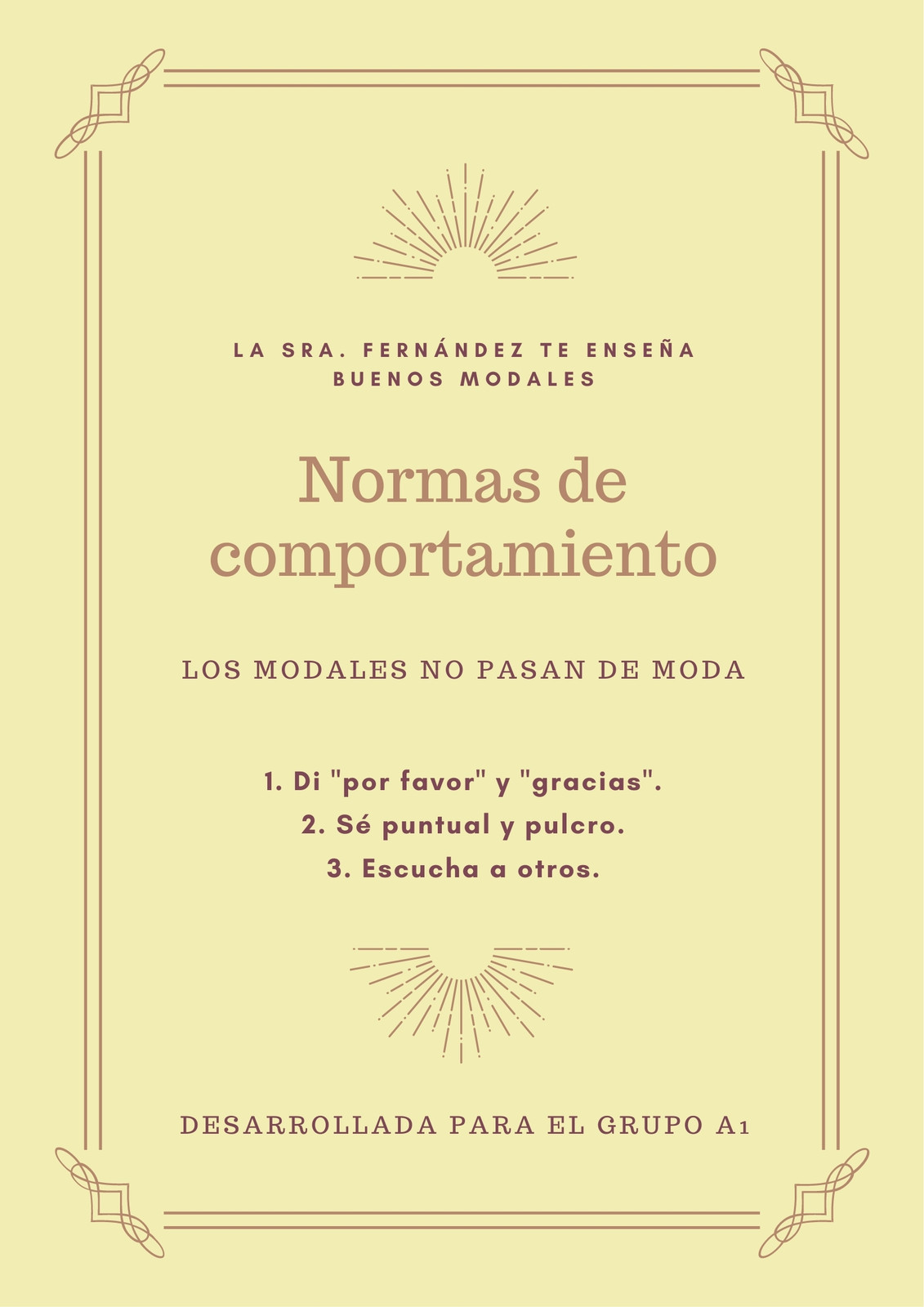 LA SRA. FERNÁNDEZ TE ENSEÑA
BUENOS MODALES

Normas de comportamiento

LOS MODALES NO PASAN DE MODA

1. Di "por favor" y "gracias".
2. Sé puntual y pulcro.
3. Escucha a otros.

DESARROLLADA PARA EL GRUPO A1